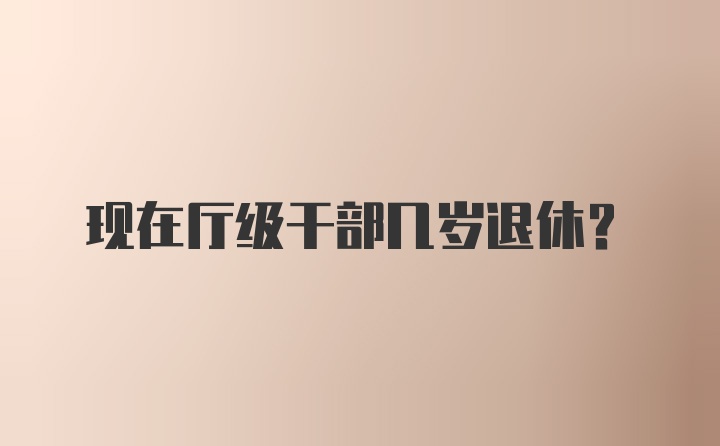 现在厅级干部几岁退休？